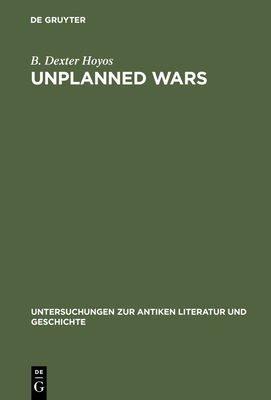 DE GRUYTER

B. Dexter Hoyos

UNPLANNED WARS

UNTERSUCHUNGEN ZUR ANTIKEN LITERATUR UND GESCHICHTE

DE
G